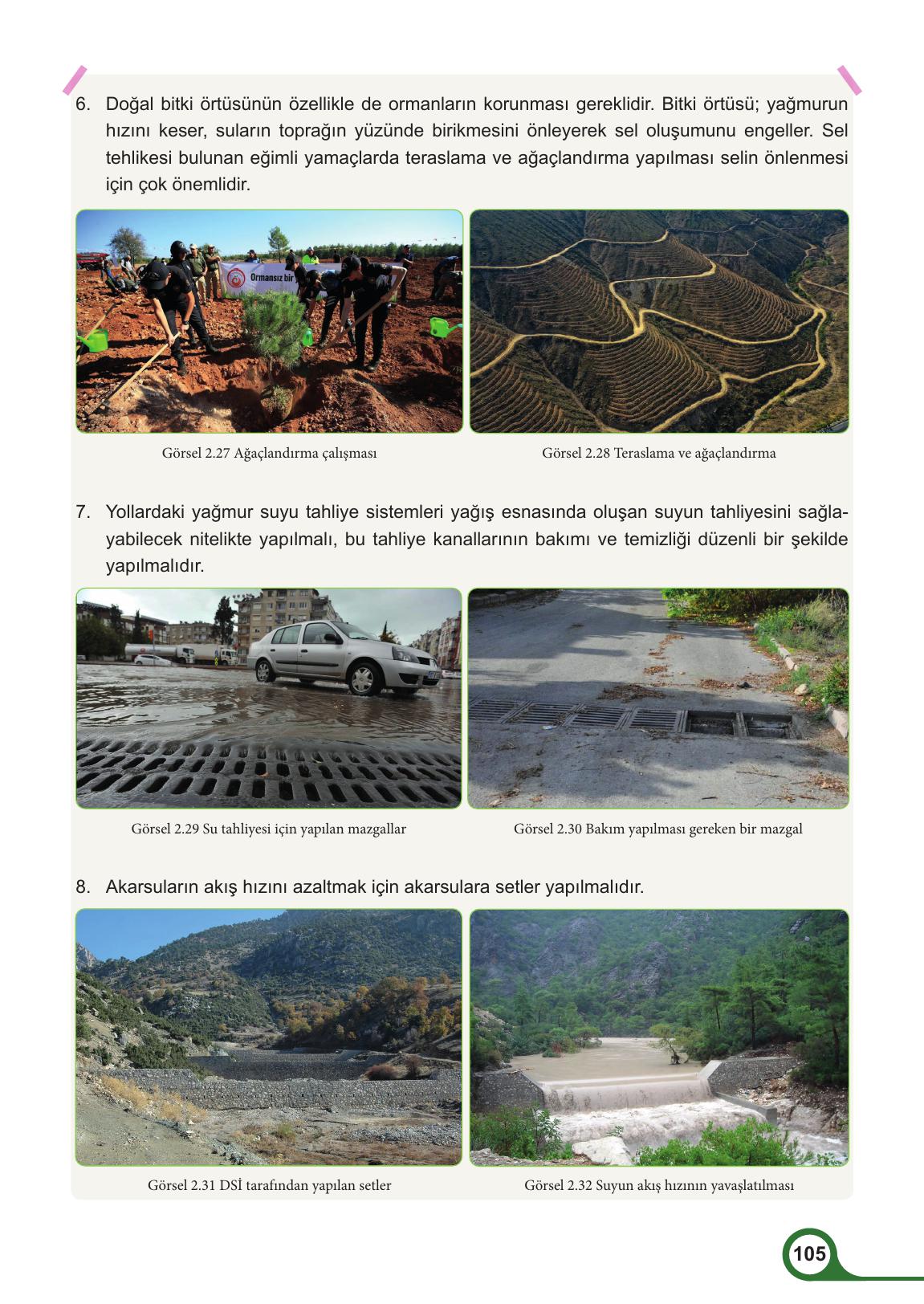 6. Doğal bitki örtüsünün özellikle de ormanların korunması gereklidir. Bitki örtüsü; yağmurun hızını keser, suların toprağın yüzünde birikmesini önleyerek sel oluşumunu engeller. Sel tehlikesi bulunan eğimli yamaçlarda teraslama ve ağaçlandırma yapılması selin önlenmesi için çok önemlidir.

Ormansız bir

Görsel 2.27 Ağaçlandırma çalışması

Görsel 2.28 Teraslama ve ağaçlandırma

7. Yollardaki yağmur suyu tahliye sistemleri yağış esnasında oluşan suyun tahliyesini sağlayabilecek nitelikte yapılmalı, bu tahliye kanallarının bakımı ve temizliği düzenli bir şekilde yapılmalıdır.

Görsel 2.29 Su tahliyesi için yapılan mazgallar

Görsel 2.30 Bakım yapılması gereken bir mazgal

8. Akarsuların akış hızını azaltmak için akarsulara setler yapılmalıdır.

Görsel 2.31 DSİ tarafından yapılan setler

Görsel 2.32 Suyun akış hızının yavaşlatılması

105